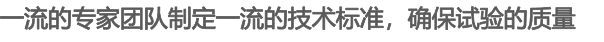 一流的专家团队制定一流的技术标准，确保试验的质量